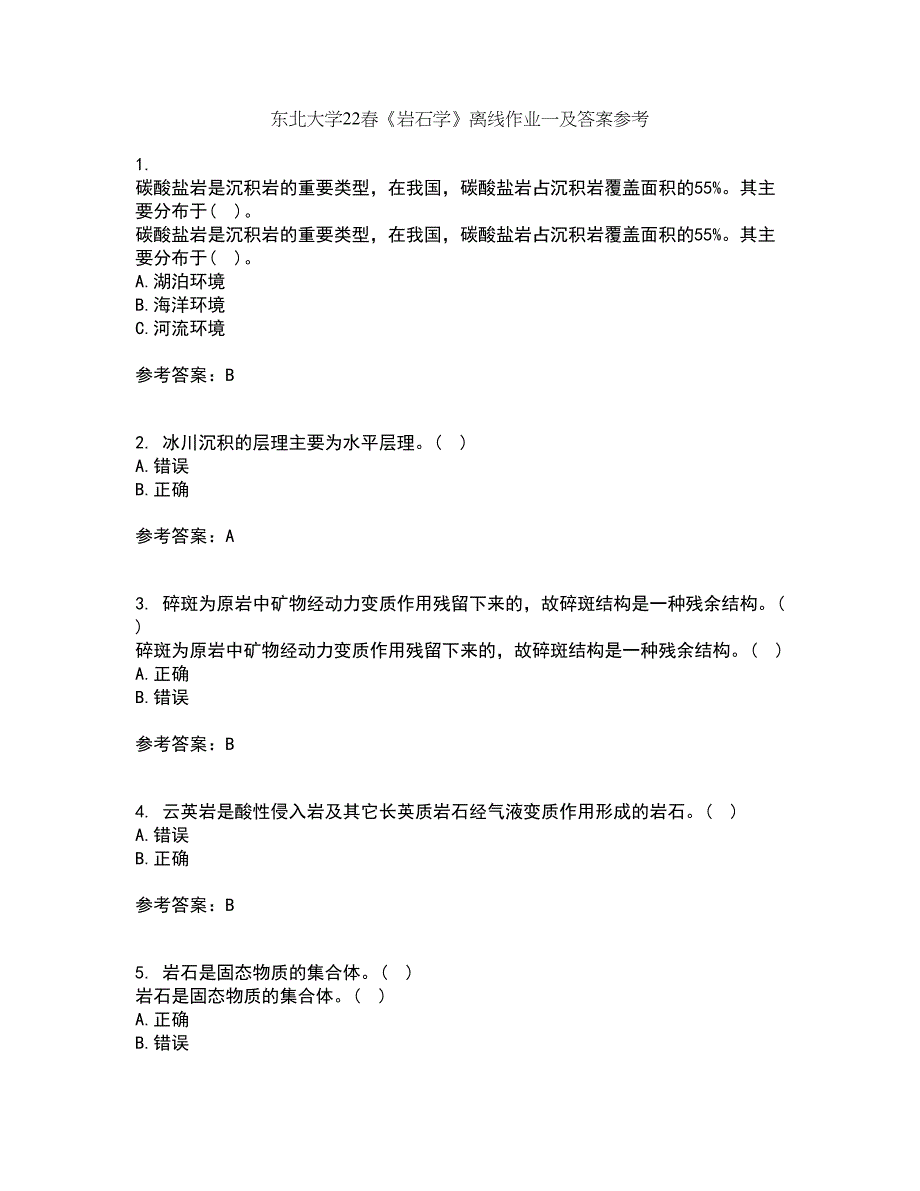 东北大学22春《岩石学》离线作业一及答案参考

1.
碳酸盐岩是沉积岩的重要类型，在我国，碳酸盐岩占沉积岩覆盖面积的55%。其主要分布于（ ）。
碳酸盐岩是沉积岩的重要类型，在我国，碳酸盐岩占沉积岩覆盖面积的55%。其主要分布于（ ）。
A. 湖泊环境
B. 海洋环境
C. 河流环境

参考答案：B

2. 冰川沉积的层理主要为水平层理。（ ）
A. 错误
B. 正确

参考答案：A

3. 碎斑为原岩中矿物经动力变质作用残留下来的，故碎斑结构是一种残余结构。（ ）
碎斑为原岩中矿物经动力变质作用残留下来的，故碎斑结构是一种残余结构。（ ）
A. 正确
B. 错误

参考答案：B

4. 云英岩是酸性侵入岩及其它长英质岩石经气液变质作用形成的岩石。（ ）
A. 错误
B. 正确

参考答案：B

5. 岩石是固态物质的集合体。（ ）
岩石是固态物质的集合体。（ ）
A. 正确
B. 错误